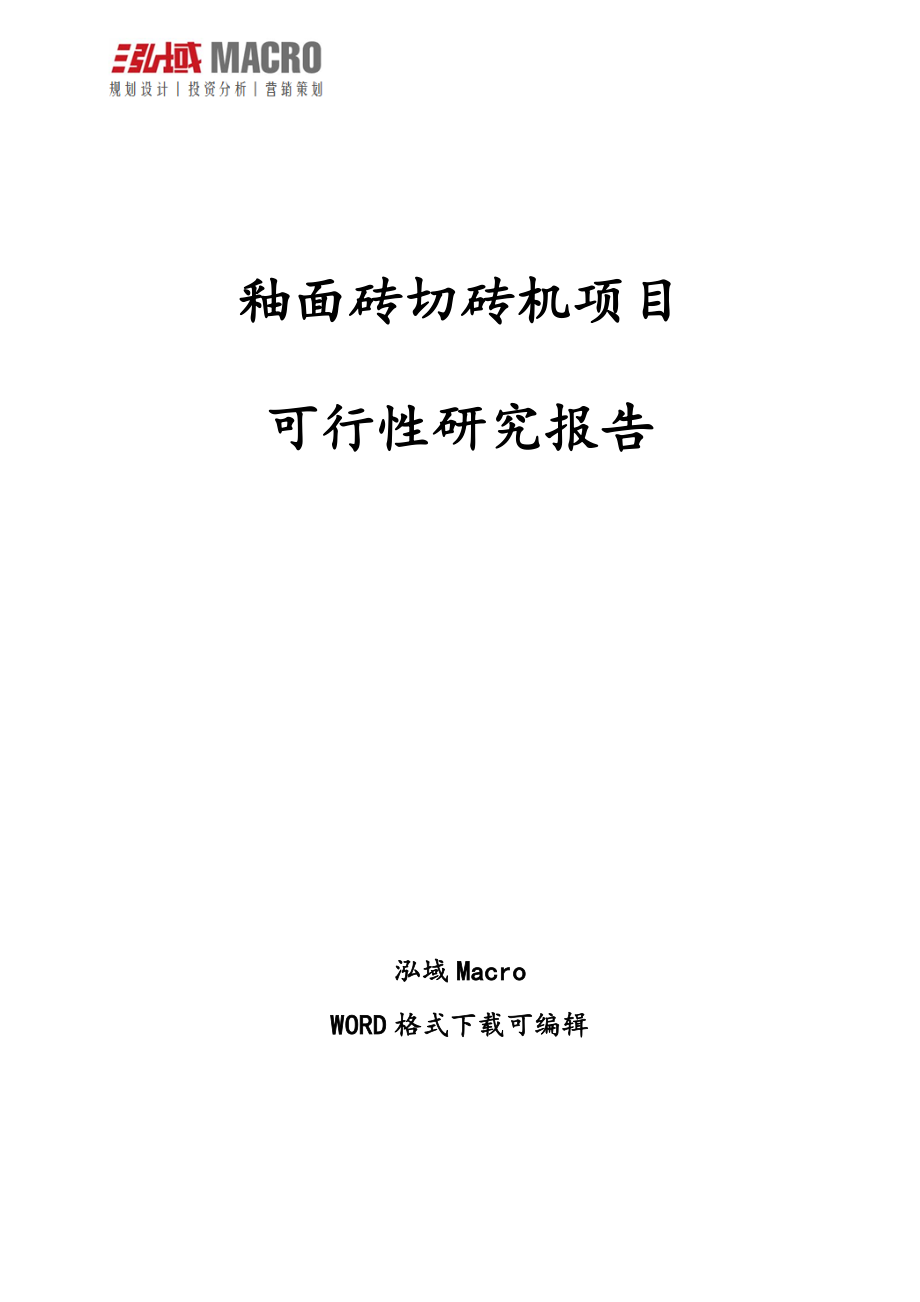 泓域 MACRO
规划设计 | 投资分析 | 营销策划

釉面砖切砖机项目

可行性研究报告

泓域 Macro

WORD 格式下载可编辑